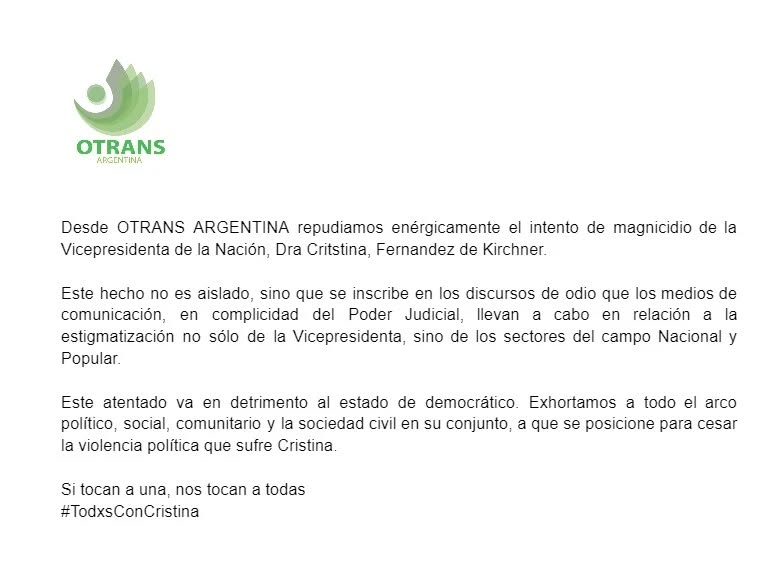 OTRANS
ARGENTINA

Desde OTRANS ARGENTINA repudiamos enérgicamente el intento de magnicidio de la Vicepresidenta de la Nación, Dra Critstina, Fernandez de Kirchner.

Este hecho no es aislado, sino que se inscribe en los discursos de odio que los medios de comunicación, en complicidad del Poder Judicial, llevan a cabo en relación a la estigmatización no sólo de la Vicepresidenta, sino de los sectores del campo Nacional y Popular.

Este atentado va en detrimento al estado de democrático. Exhortamos a todo el arco político, social, comunitario y la sociedad civil en su conjunto, a que se posicione para cesar la violencia política que sufre Cristina.

Si tocan a una, nos tocan a todas
#TodxsConCristina